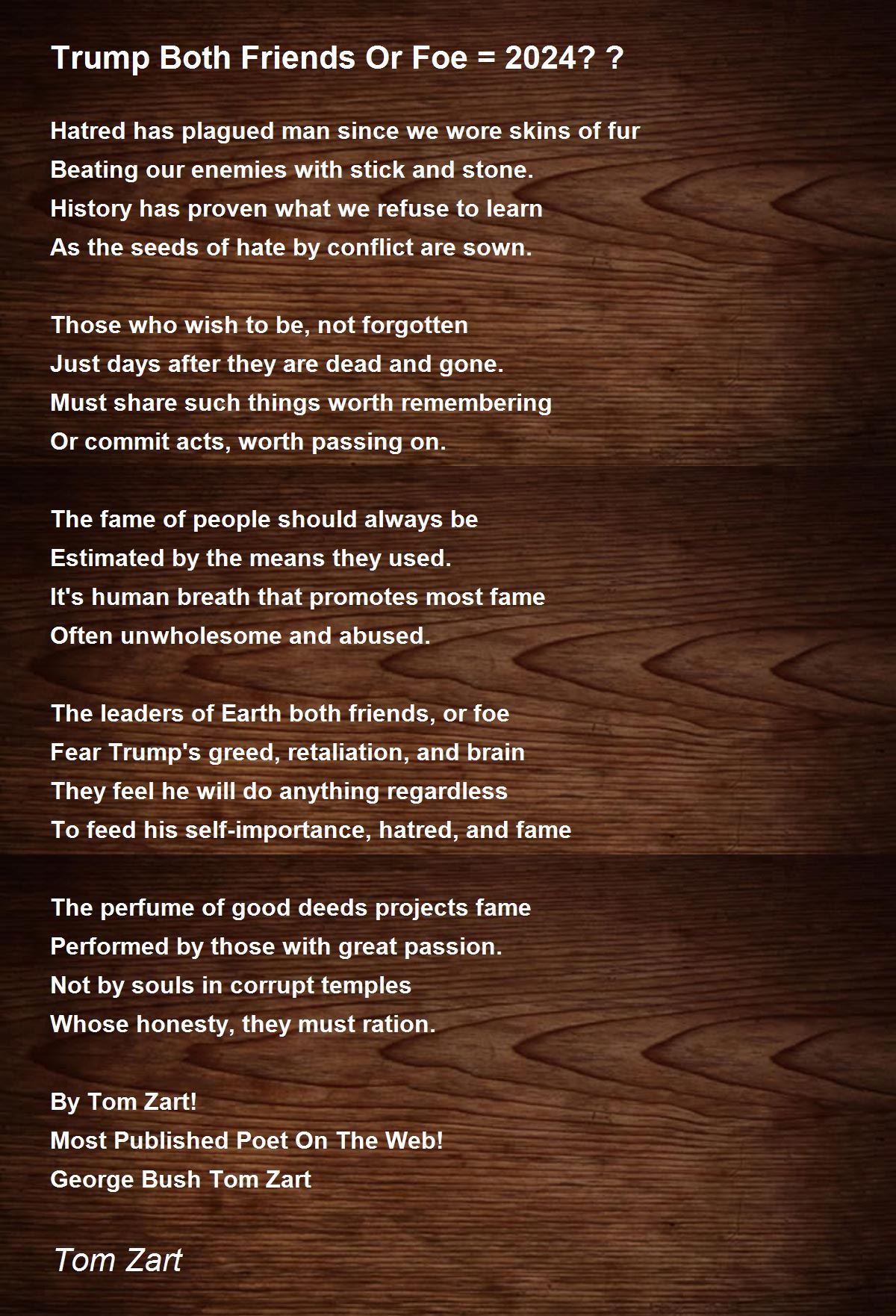 Trump Both Friends Or Foe = 2024? ?

Hatred has plagued man since we wore skins of fur
Beating our enemies with stick and stone.
History has proven what we refuse to learn
As the seeds of hate by conflict are sown.

Those who wish to be, not forgotten
Just days after they are dead and gone.
Must share such things worth remembering
Or commit acts, worth passing on.

The fame of people should always be
Estimated by the means they used.
It's human breath that promotes most fame
Often unwholesome and abused.

The leaders of Earth both friends, or foe
Fear Trump's greed, retaliation, and brain
They feel he will do anything regardless
To feed his self-importance, hatred, and fame

The perfume of good deeds projects fame
Performed by those with great passion.
Not by souls in corrupt temples
Whose honesty, they must ration.

By Tom Zart!
Most Published Poet On The Web!
George Bush Tom Zart

Tom Zart